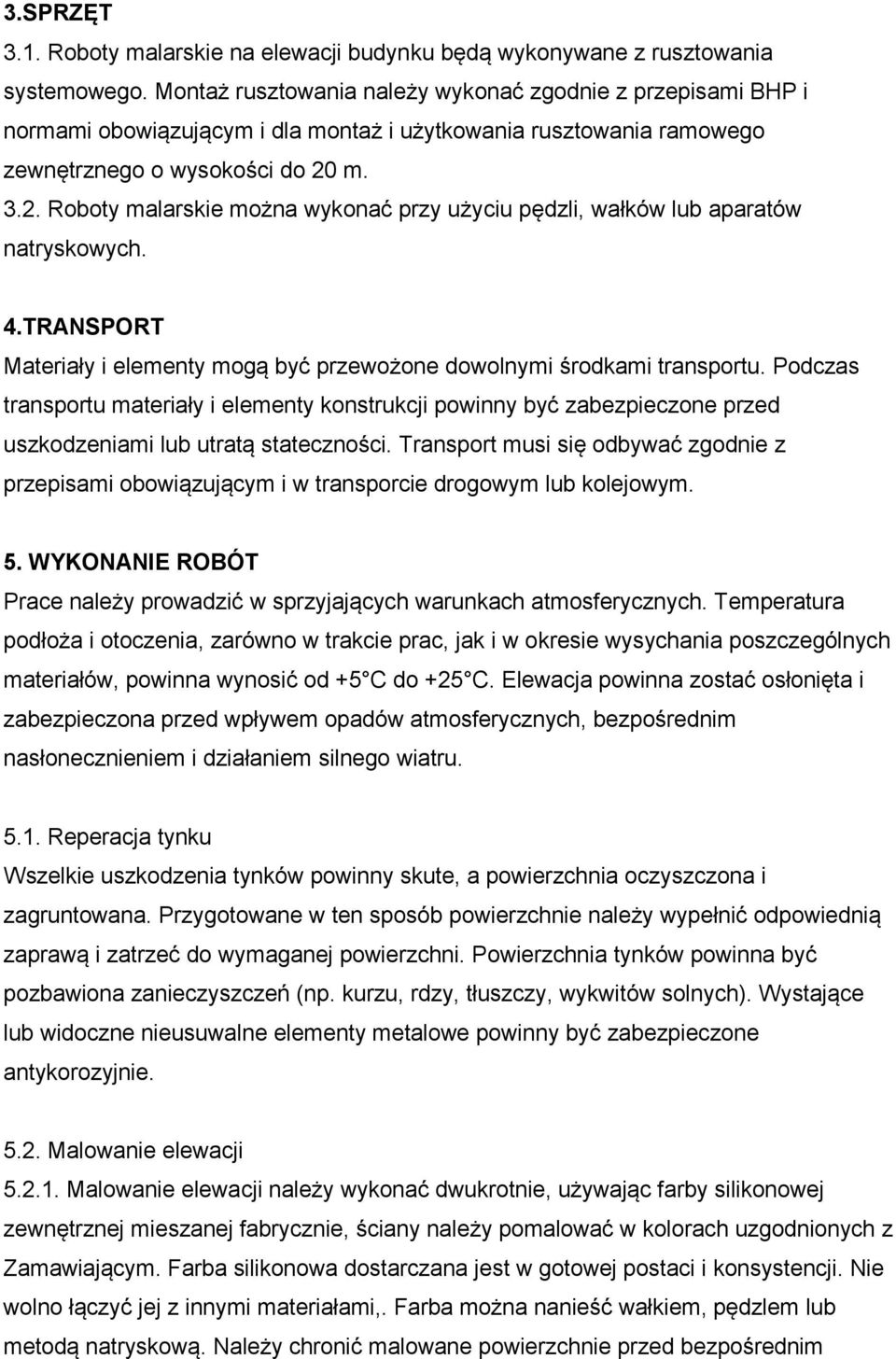 3.SPRZĘT

3.1. Roboty malarskie na elewacji budynku będą wykonywane z rusztowania systemowego. Montaż rusztowania należy wykonać zgodnie z przepisami BHP i normami obowiązującym i dla montaż i użytkowania rusztowania ramowego zewnętrznego o wysokości do 20 m.

3.2. Roboty malarskie można wykonać przy użyciu pędzli, wałków lub aparatów natryskowych.

4.TRANSPORT

Materiały i elementy mogą być przewożone dowolnymi środkami transportu. Podczas transportu materiały i elementy konstrukcji powinny być zabezpieczone przed uszkodzeniami lub utratą stateczności. Transport musi się odbywać zgodnie z przepisami obowiązującym i w transporcie drogowym lub kolejowym.

5. WYKONANIE ROBÓT

Prace należy prowadzić w sprzyjających warunkach atmosferycznych. Temperatura podłoża i otoczenia, zarówno w trakcie prac, jak i w okresie wysychania poszczególnych materiałów, powinna wynosić od +5 C do +25 C. Elewacja powinna zostać osłonięta i zabezpieczona przed wpływem opadów atmosferycznych, bezpośrednim nasłonecznieniem i działaniem silnego wiatru.

5.1. Reperacja tynku

Wszelkie uszkodzenia tynków powinny skute, a powierzchnia oczyszczona i zagruntowana. Przygotowane w ten sposób powierzchnie należy wypełnić odpowiednią zaprawą i zatrzeć do wymaganej powierzchni. Powierzchnia tynków powinna być pozbawiona zanieczyszczeń (np. kurzu, rdzy, tłuszczy, wykwitów solnych). Wystające lub widoczne nieusuwalne elementy metalowe powinny być zabezpieczone antykorozyjnie.

5.2. Malowanie elewacji

5.2.1. Malowanie elewacji należy wykonać dwukrotnie, używając farby silikonowej zewnętrznej mieszanej fabrycznie, ściany należy pomalować w kolorach uzgodnionych z Zamawiającym. Farba silikonowa dostarczana jest w gotowej postaci i konsystencji. Nie wolno łączyć jej z innymi materiałami,. Farba można nanieść wałkiem, pędzlem lub metodą natryskową. Należy chronić malowane powierzchnie przed bezpośrednim